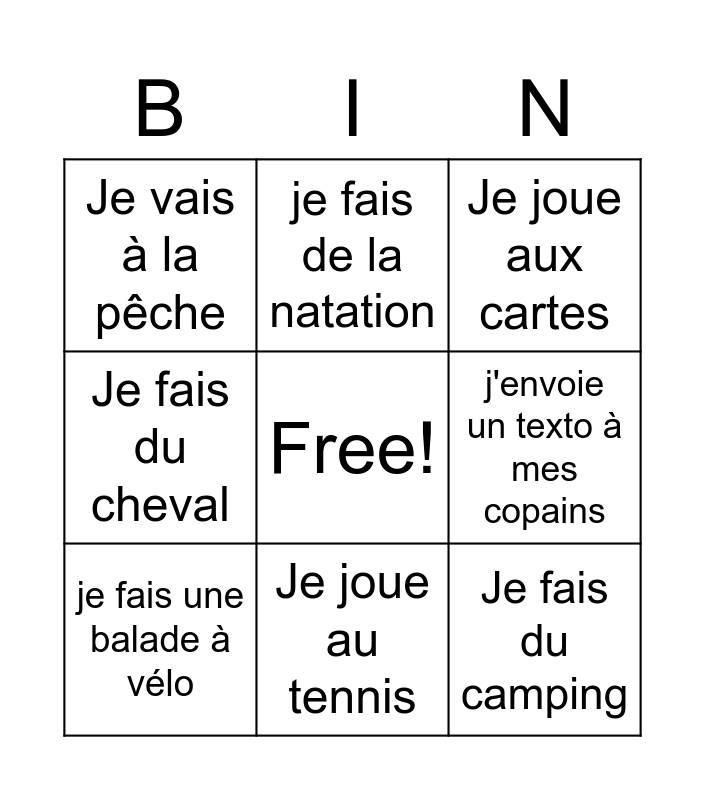 | B | I | N |
|---|---|---|
| Je vais à la pêche | je fais de la natation | Je joue aux cartes |
| Je fais du cheval | Free! | j'envoie un texto à mes copains |
| je fais une balade à vélo | Je joue au tennis | Je fais du camping |